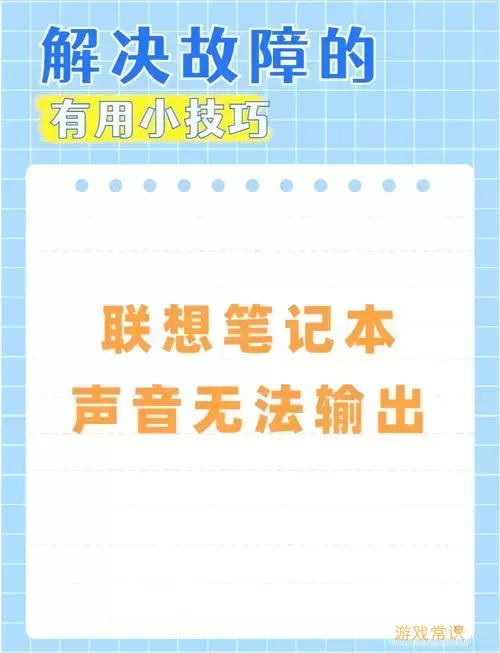 解决故障的
有用小技巧

联想笔记本
声音无法输出

游戏常识